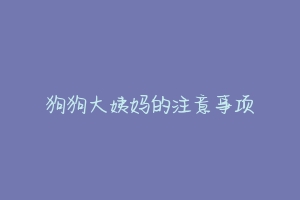 狗狗大姨妈的注意事项